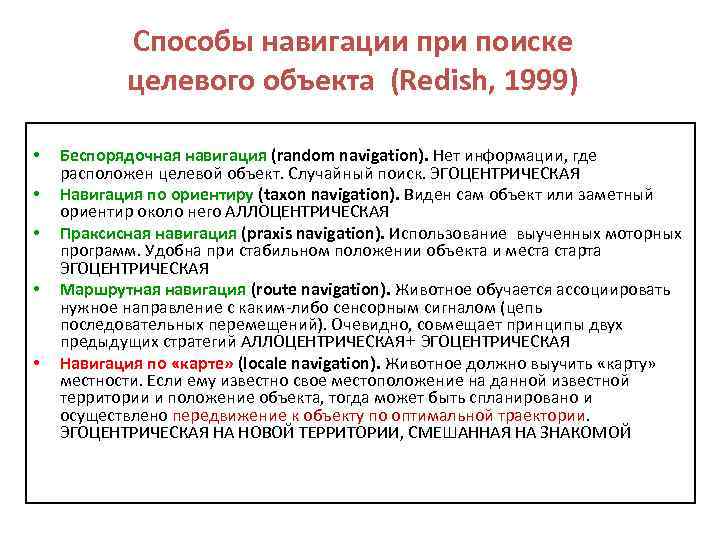 Способы навигации при поиске целевого объекта (Redish, 1999)

• Беспорядочная навигация (random navigation). Нет информации, где расположен целевой объект. Случайный поиск. ЭГОЦЕНТРИЧЕСКАЯ
• Навигация по ориентиру (taxon navigation). Виден сам объект или заметный ориентир около него АЛЛОЦЕНТРИЧЕСКАЯ
• Праксисная навигация (praxis navigation). Использование выученных моторных программ. Удобна при стабильном положении объекта и места старта ЭГОЦЕНТРИЧЕСКАЯ
• Маршрутная навигация (route navigation). Животное обучается ассоциировать нужное направление с каким-либо сенсорным сигналом (цепь последовательных перемещений). Очевидно, совмещает принципы двух предыдущих стратегий АЛЛОЦЕНТРИЧЕСКАЯ+ ЭГОЦЕНТРИЧЕСКАЯ
• Навигация по «карте» (locale navigation). Животное должно выучить «карту» местности. Если ему известно свое местоположение на данной известной территории и положение объекта, тогда может быть спланировано и осуществлено передвижение к объекту по оптимальной траектории. ЭГОЦЕНТРИЧЕСКАЯ НА НОВОЙ ТЕРРИТОРИИ, СМЕШАННАЯ НА ЗНАКОМОЙ